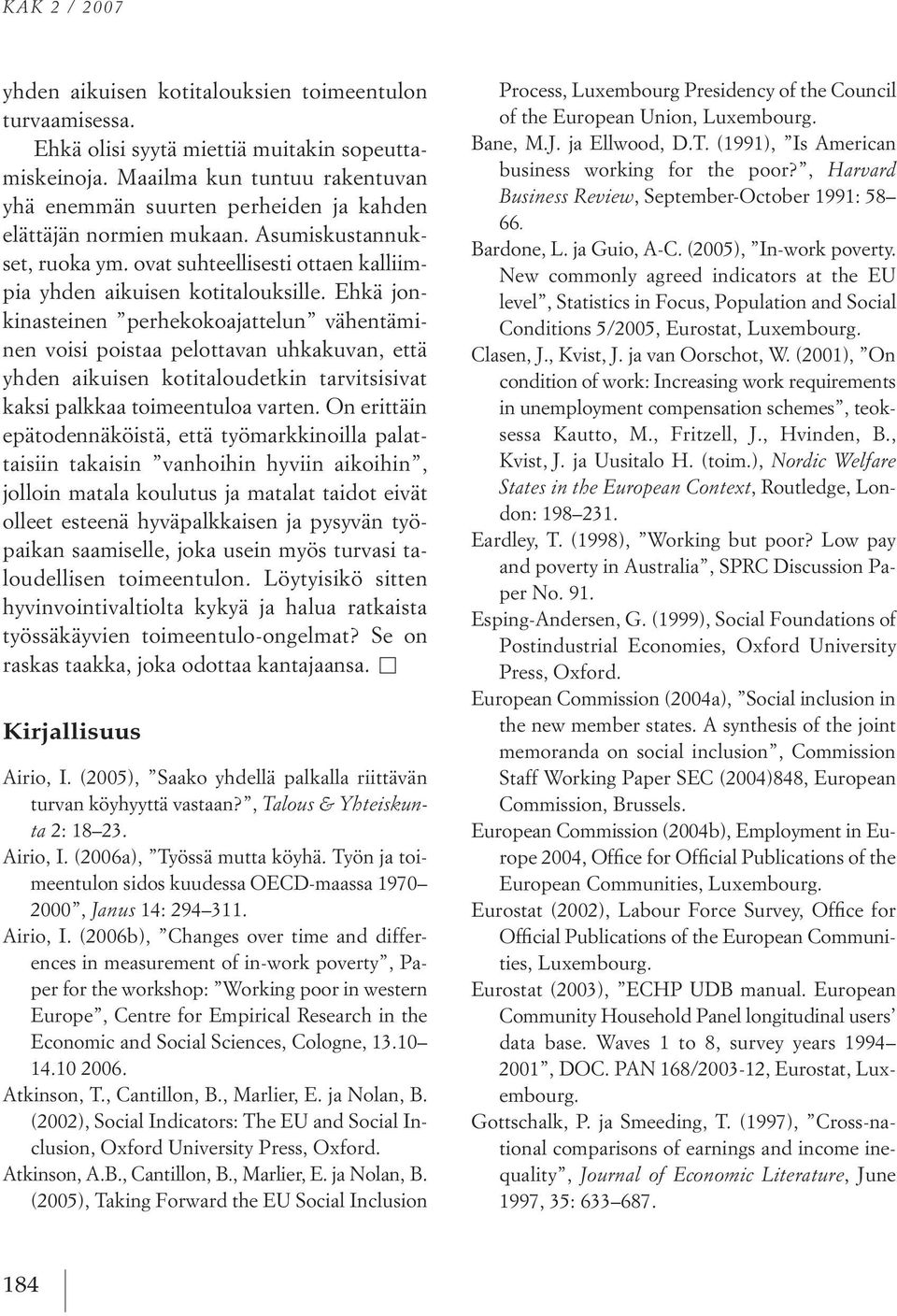 KAK 2 / 2007

yhden aikuisen kotitalouksien toimeentulon turvaamisessa.

Ehkä olisi syytä miettiä muitakin sopeuttamiskeinoja. Maailma kun tuntuu rakentuvan yhä enemmän suurten perheiden ja kahden elättäjän normien mukaan. Asumiskustannukset, ruoka ym. ovat suhteellisesti ottaen kalliimpia yhden aikuisen kotitalouksille. Ehkä jonkinasteinen ”perhekokoajattelun” vähentäminen voisi poistaa pelottavan uhkakuvan, että yhden aikuisen kotitaloudetkin tarvitsisivat kaksi palkkaa toimeentuloa varten. On erittäin epätodennäköistä, että työmarkkinoilla palattaisiin takaisin ”vanhoihin hyviin aikoihin”, jolloin matala koulutus ja matalat taidot eivät olleet esteenä hyväpalkkaisen ja pysyvän työpaikan saamiselle, joka usein myös turvasi taloudellisen toimeentulon. Löytyisikö sitten hyvinvointivaltiolta kykyä ja halua ratkaista työssäkäyvien toimeentulo-ongelmat? Se on raskas taakka, joka odottaa kantajaansa. □

Kirjallisuus

Airio, I. (2005), ”Saako yhdellä palkalla riittävän turvan köyhyyttä vastaan?”, Talous & Yhteiskunta 2: 18–23.
Airio, I. (2006a), ”Työssä mutta köyhä. Työn ja toimeentulon sidos kuudessa OECD-maassa 1970–2000”, Janus 14: 294–311.
Airio, I. (2006b), ”Changes over time and differences in measurement of in-work poverty”, Paper for the workshop: ”Working poor in western Europe”, Centre for Empirical Research in the Economic and Social Sciences, Cologne, 13.10–14.10 2006.
Atkinson, T., Cantillon, B., Marlier, E. ja Nolan, B. (2002), Social Indicators: The EU and Social Inclusion, Oxford University Press, Oxford.
Atkinson, A.B., Cantillon, B., Marlier, E. ja Nolan, B. (2005), Taking Forward the EU Social Inclusion Process, Luxembourg Presidency of the Council of the European Union, Luxembourg.
Bane, M.J. ja Ellwood, D.T. (1991), ”Is American business working for the poor?”, Harvard Business Review, September-October 1991: 58–66.
Bardone, L. ja Guio, A-C. (2005), ”In-work poverty. New commonly agreed indicators at the EU level”, Statistics in Focus, Population and Social Conditions 5/2005, Eurostat, Luxembourg.
Clasen, J., Kvist, J. ja van Oorschot, W. (2001), ”On condition of work: Increasing work requirements in unemployment compensation schemes”, teoksessa Kautto, M., Fritzell, J., Hvinden, B., Kvist, J. ja Uusitalo H. (toim.), Nordic Welfare States in the European Context, Routledge, London: 198–231.
Eardley, T. (1998), ”Working but poor? Low pay and poverty in Australia”, SPRC Discussion Paper No. 91.
Esping-Andersen, G. (1999), Social Foundations of Postindustrial Economies, Oxford University Press, Oxford.
European Commission (2004a), ”Social inclusion in the new member states. A synthesis of the joint memoranda on social inclusion”, Commission Staff Working Paper SEC (2004)848, European Commission, Brussels.
European Commission (2004b), Employment in Europe 2004, Office for Official Publications of the European Communities, Luxembourg.
Eurostat (2002), Labour Force Survey, Office for Official Publications of the European Communities, Luxembourg.
Eurostat (2003), ”ECHP UDB manual. European Community Household Panel longitudinal users’ data base. Waves 1 to 8, survey years 1994–2001”, DOC. PAN 168/2003-12, Eurostat, Luxembourg.
Gottschalk, P. ja Smeeding, T. (1997), ”Cross-national comparisons of earnings and income inequality”, Journal of Economic Literature, June 1997, 35: 633–687.

184